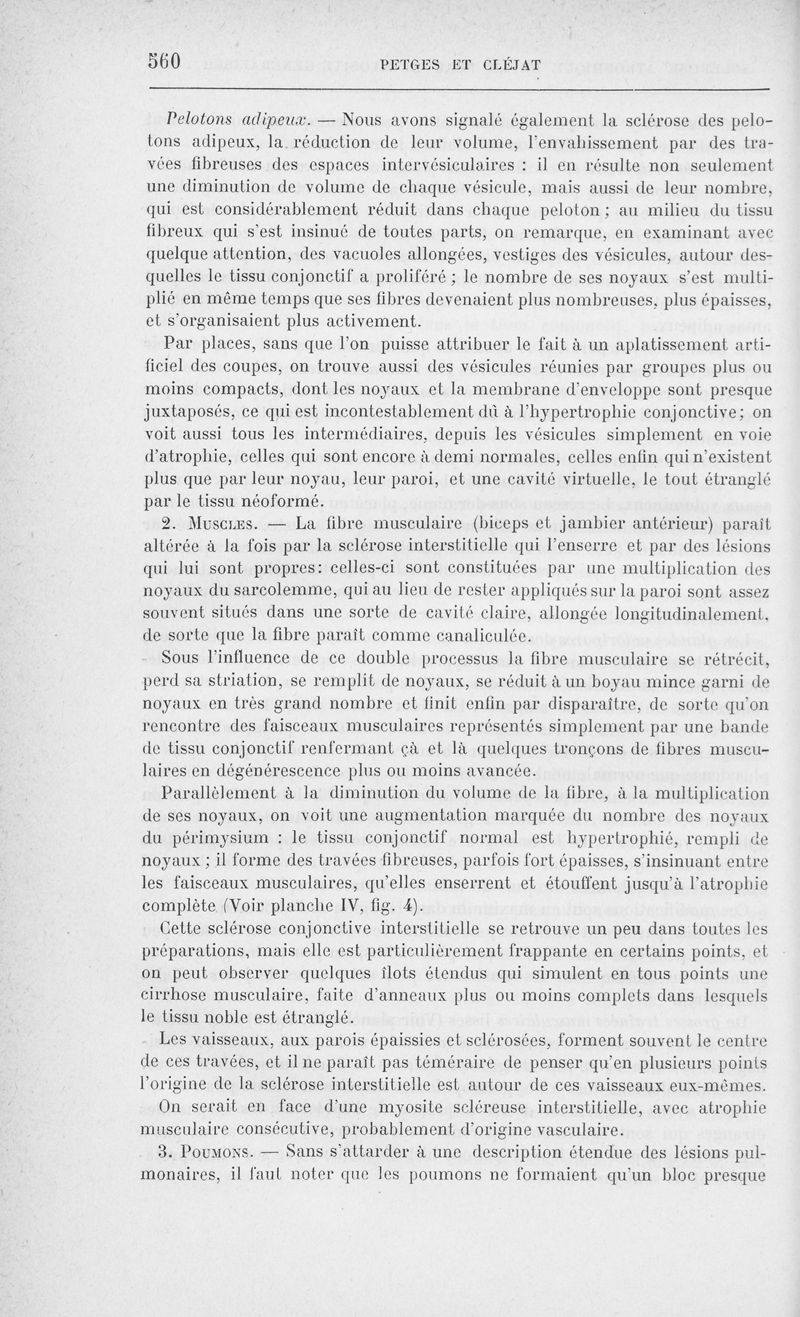 560 PETGES ET CLÉJAT

Pelotons adipeux. — Nous avons signalé également la sclérose des pelotons adipeux, la réduction de leur volume, l'envahissement par des travées fibreuses des espaces intervésiculaires : il en résulte non seulement une diminution de volume de chaque vésicule, mais aussi de leur nombre, qui est considérablement réduit dans chaque peloton ; au milieu du tissu fibreux qui s'est insinué de toutes parts, on remarque, en examinant avec quelque attention, des vacuoles allongées, vestiges des vésicules, autour desquelles le tissu conjonctif a proliféré ; le nombre de ses noyaux s'est multiplié en même temps que ses fibres devenaient plus nombreuses, plus épaisses, et s'organisaient plus activement.

Par places, sans que l'on puisse attribuer le fait à un aplatissement artificiel des coupes, on trouve aussi des vésicules réunies par groupes plus ou moins compacts, dont les noyaux et la membrane d'enveloppe sont presque juxtaposés, ce qui est incontestablement dû à l'hypertrophie conjonctive; on voit aussi tous les intermédiaires, depuis les vésicules simplement en voie d'atrophie, celles qui sont encore à demi normales, celles enfin qui n'existent plus que par leur noyau, leur paroi, et une cavité virtuelle, le tout étranglé par le tissu néoformé.

2. Muscles. — La fibre musculaire (biceps et jambier antérieur) paraît altérée à la fois par la sclérose interstitielle qui l'enserre et par des lésions qui lui sont propres: celles-ci sont constituées par une multiplication des noyaux du sarcolemme, qui au lieu de rester appliqués sur la paroi sont assez souvent situés dans une sorte de cavité claire, allongée longitudinalement, de sorte que la fibre paraît comme canaliculée.

Sous l'influence de ce double processus la fibre musculaire se rétrécit, perd sa striation, se remplit de noyaux, se réduit à un boyau mince garni de noyaux en très grand nombre et finit enfin par disparaître, de sorte qu'on rencontre des faisceaux musculaires représentés simplement par une bande de tissu conjonctif renfermant çà et là quelques tronçons de fibres musculaires en dégénérescence plus ou moins avancée.

Parallèlement à la diminution du volume de la fibre, à la multiplication de ses noyaux, on voit une augmentation marquée du nombre des noyaux du périmysium : le tissu conjonctif normal est hypertrophié, rempli de noyaux ; il forme des travées fibreuses, parfois fort épaisses, s'insinuant entre les faisceaux musculaires, qu'elles enserrent et étouffent jusqu'à l'atrophie complète (Voir planche IV, fig. 4).

Cette sclérose conjonctive interstitielle se retrouve un peu dans toutes les préparations, mais elle est particulièrement frappante en certains points, et on peut observer quelques îlots étendus qui simulent en tous points une cirrhose musculaire, faite d'anneaux plus ou moins complets dans lesquels le tissu noble est étranglé.

Les vaisseaux, aux parois épaissies et sclérosées, forment souvent le centre de ces travées, et il ne paraît pas téméraire de penser qu'en plusieurs points l'origine de la sclérose interstitielle est autour de ces vaisseaux eux-mêmes.

On serait en face d'une myosite scléreuse interstitielle, avec atrophie musculaire consécutive, probablement d'origine vasculaire.

3. Poumons. — Sans s'attarder à une description étendue des lésions pulmonaires, il faut noter que les poumons ne formaient qu'un bloc presque